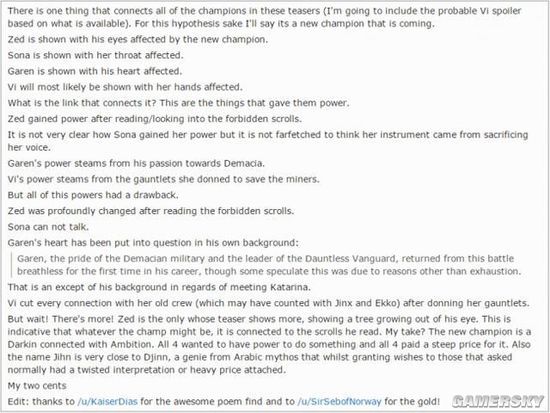 There is one thing that connects all of the champions in these teasers (I'm going to include the probable Vi spoiler based on what is available). For this hypothesis sake I'll say its a new champion that is coming.

Zed is shown with his eyes affected by the new champion.

Sona is shown with her throat affected.

Garen is shown with his heart affected.

Vi will most likely be shown with her hands affected.

What is the link that connects it? This are the things that gave them power.

Zed gained power after reading/looking into the forbidden scrolls.

It is not very clear how Sona gained her power but it is not farfetched to think her instrument came from sacrificing her voice.

Garen's power steams from his passion towards Demacia.

Vi's power steams from the gauntlets she donned to save the miners.

But all of this powers had a drawback.

Zed was profoundly changed after reading the forbidden scrolls.

Sona can not talk.

Garen's heart has been put into question in his own background:

Garen, the pride of the Demacian military and the leader of the Dauntless Vanguard, returned from this battle breathless for the first time in his career, though some speculate this was due to reasons other than exhaustion.

That is an except of his background in regards of meeting Katarina.

Vi cut every connection with her old crew (which may have counted with Jinx and Ekko) after donning her gauntlets.

But wait! There's more! Zed is the only whose teaser shows more, showing a tree growing out of his eye. This is indicative that whatever the champ might be, it is connected to the scrolls he read. My take? The new champion is a Darkin connected with Ambition. All 4 wanted to have power to do something and all 4 paid a steep price for it. Also the name Jihn is very close to Djinn, a genie from Arabic mythos that whilst granting wishes to those that asked normally had a twisted interpretation or heavy price attached.

My two cents

Edit: thanks to /u/KaiserDias for the awesome poem find and to /u/SirSebofNorway for the gold!

GAMERSKY